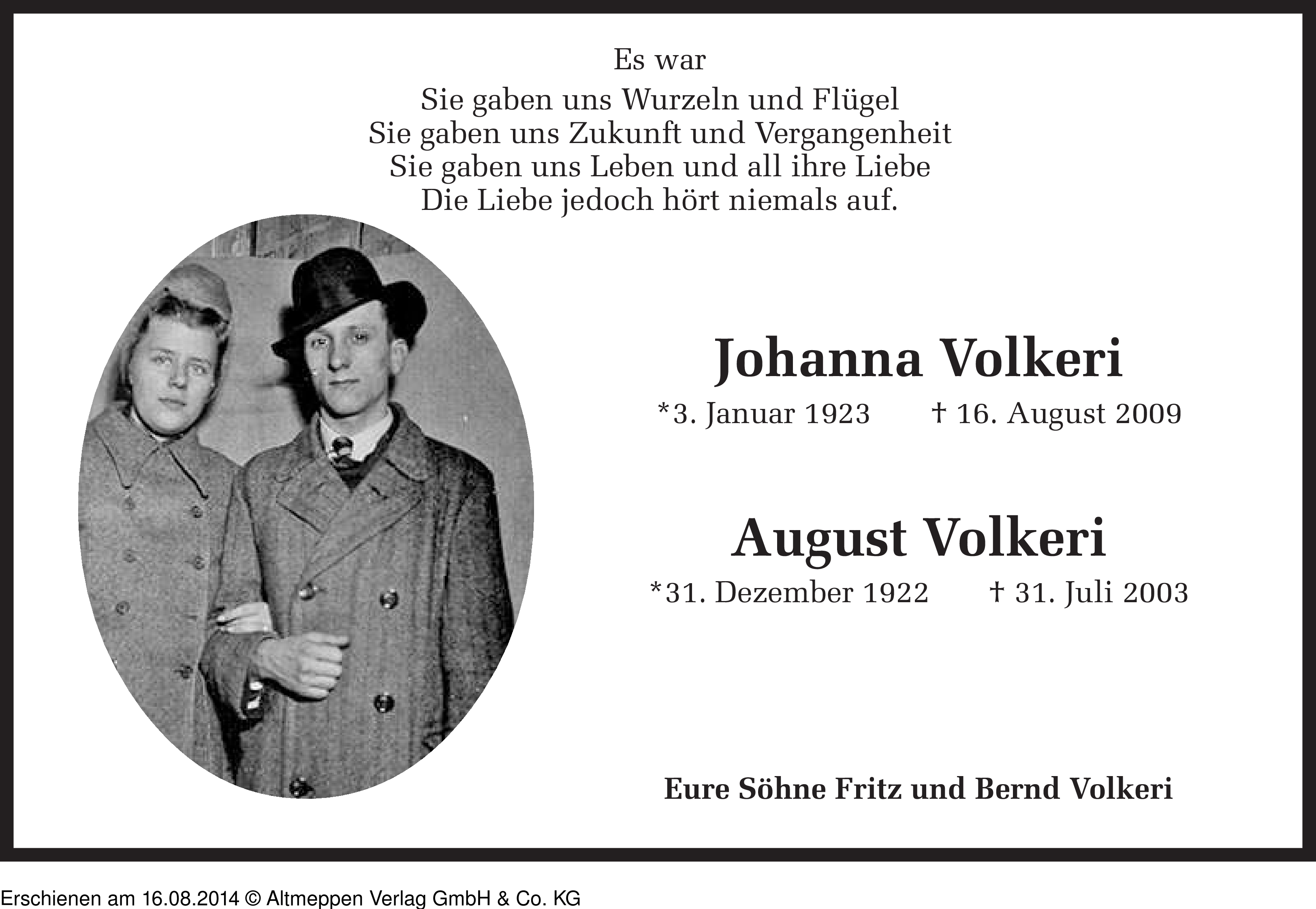 Es war

Sie gaben uns Wurzeln und Flügel
Sie gaben uns Zukunft und Vergangenheit
Sie gaben uns Leben und all ihre Liebe
Die Liebe jedoch hört niemals auf.

Johanna Volkeri

*3. Januar 1923 † 16. August 2009

August Volkeri

*31. Dezember 1922 † 31. Juli 2003

Eure Söhne Fritz und Bernd Volkeri

Erschienen am 16.08.2014 © Altmeppen Verlag GmbH & Co. KG